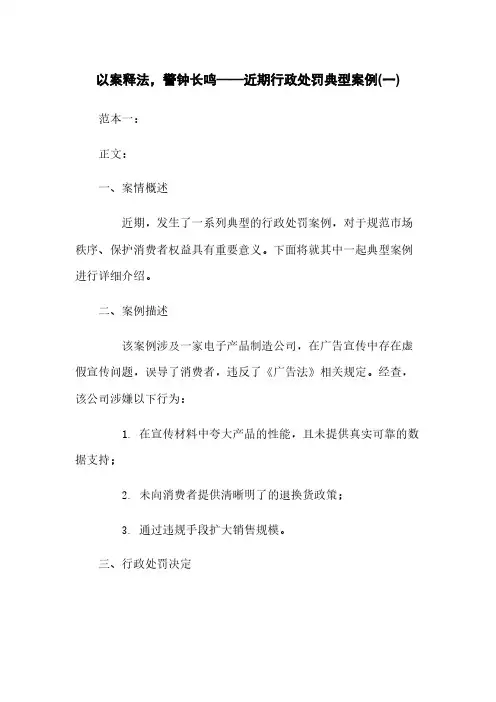 以案释法，警钟长鸣——近期行政处罚典型案例(一)

范本一：

正文：

一、案情概述

近期，发生了一系列典型的行政处罚案例，对于规范市场秩序、保护消费者权益具有重要意义。下面将就其中一起典型案例进行详细介绍。

二、案例描述

该案例涉及一家电子产品制造公司，在广告宣传中存在虚假宣传问题，误导了消费者，违反了《广告法》相关规定。经查，该公司涉嫌以下行为：

1. 在宣传材料中夸大产品的性能，且未提供真实可靠的数据支持；

2. 未向消费者提供清晰明了的退换货政策；

3. 通过违规手段扩大销售规模。

三、行政处罚决定